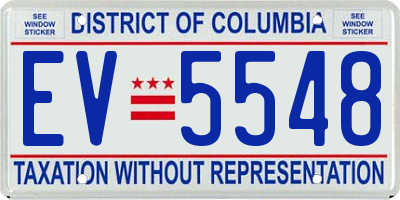 SEE WINDOW STICKER

DISTRICT OF COLUMBIA

SEE WINDOW STICKER

EV 5548

TAXATION WITHOUT REPRESENTATION